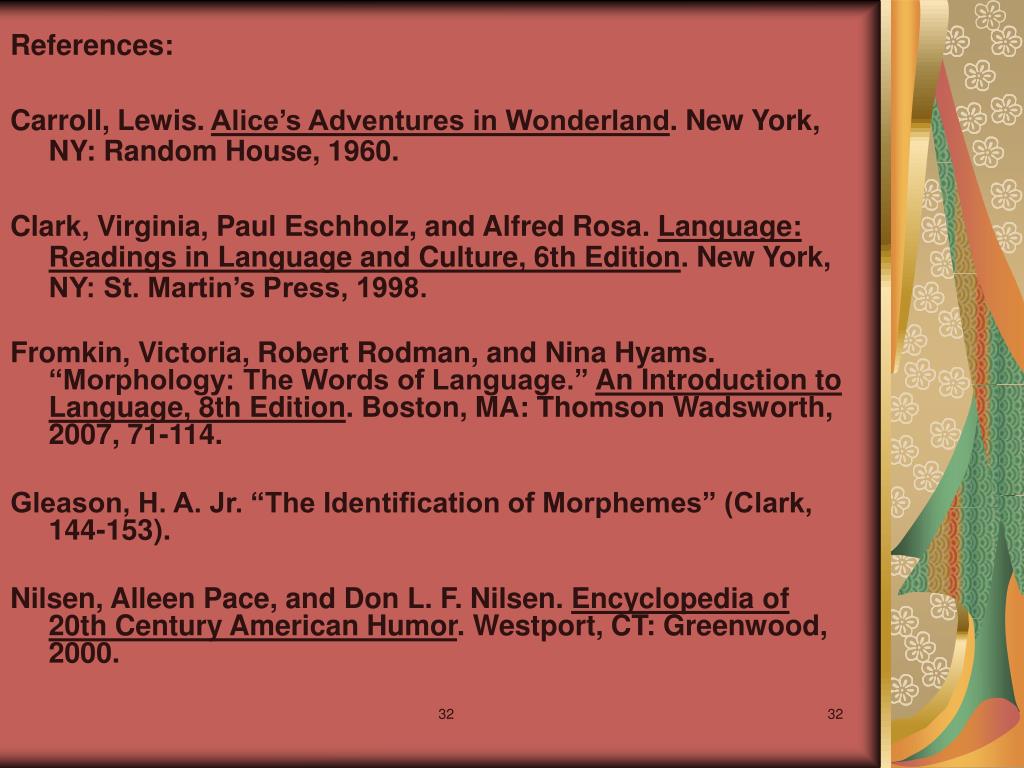 References:

Carroll, Lewis. Alice’s Adventures in Wonderland. New York, NY: Random House, 1960.

Clark, Virginia, Paul Eschholz, and Alfred Rosa. Language: Readings in Language and Culture, 6th Edition. New York, NY: St. Martin’s Press, 1998.

Fromkin, Victoria, Robert Rodman, and Nina Hyams. “Morphology: The Words of Language.” An Introduction to Language, 8th Edition. Boston, MA: Thomson Wadsworth, 2007, 71-114.

Gleason, H. A. Jr. “The Identification of Morphemes” (Clark, 144-153).

Nilsen, Alleen Pace, and Don L. F. Nilsen. Encyclopedia of 20th Century American Humor. Westport, CT: Greenwood, 2000.

32

32